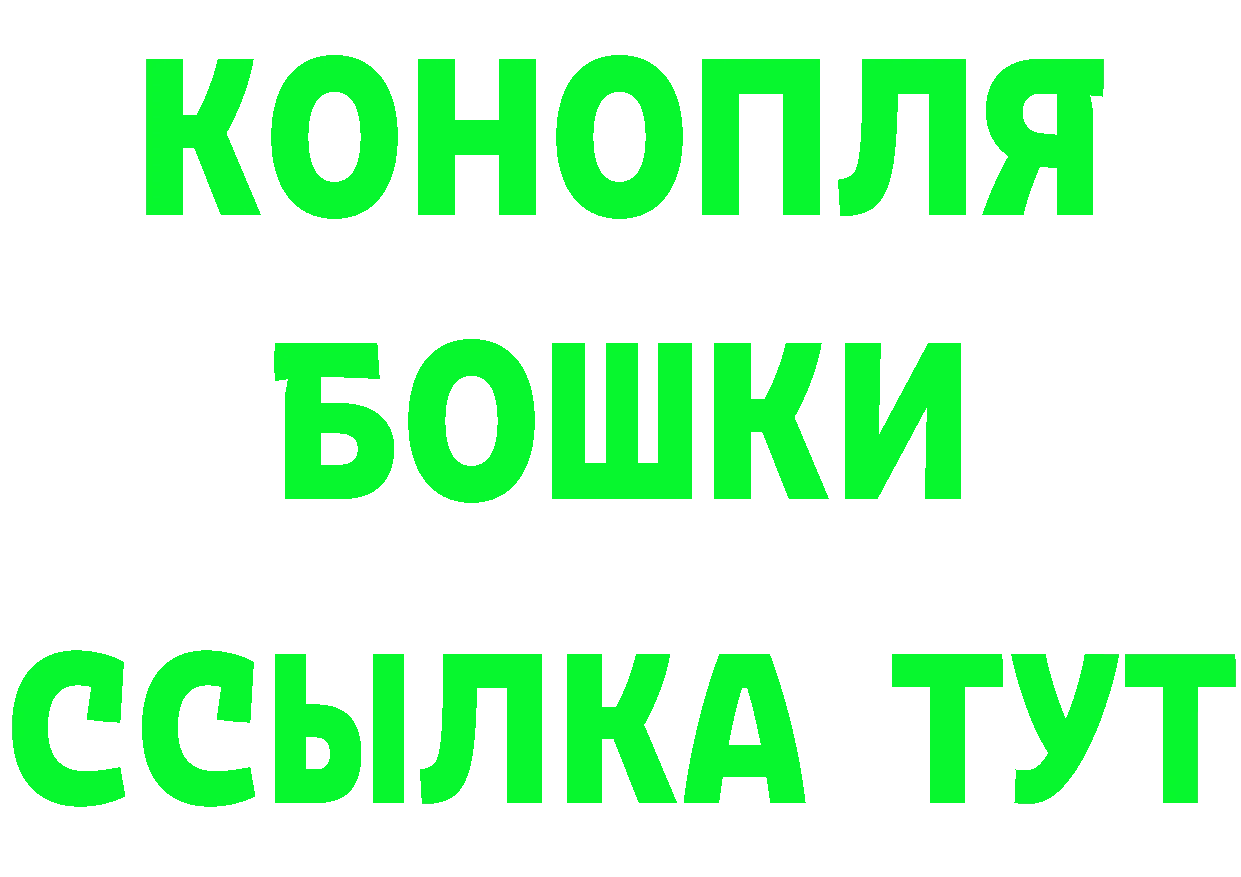 КОНОПЛЯ
БОШКИ
ССЫЛКА ТУТ